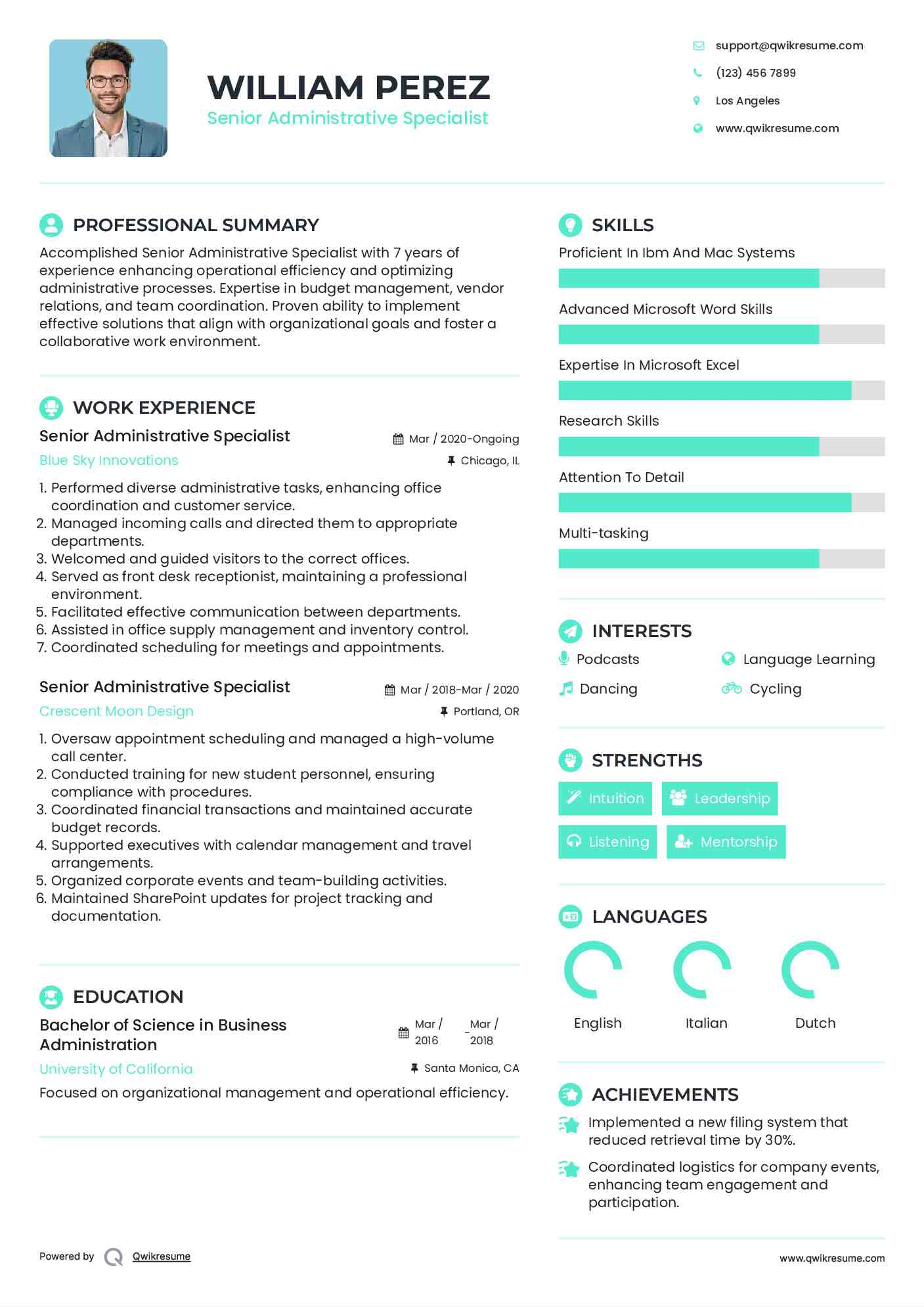 WILLIAM PEREZ
Senior Administrative Specialist

support@qwikresume.com
(123) 456 7899
Los Angeles
www.qwikresume.com

PROFESSIONAL SUMMARY
Accomplished Senior Administrative Specialist with 7 years of experience enhancing operational efficiency and optimizing administrative processes. Expertise in budget management, vendor relations, and team coordination. Proven ability to implement effective solutions that align with organizational goals and foster a collaborative work environment.

WORK EXPERIENCE
Senior Administrative Specialist
Mar / 2020-Ongoing
Blue Sky Innovations
Chicago, IL
1. Performed diverse administrative tasks, enhancing office coordination and customer service.
2. Managed incoming calls and directed them to appropriate departments.
3. Welcomed and guided visitors to the correct offices.
4. Served as front desk receptionist, maintaining a professional environment.
5. Facilitated effective communication between departments.
6. Assisted in office supply management and inventory control.
7. Coordinated scheduling for meetings and appointments.

Senior Administrative Specialist
Mar / 2018-Mar / 2020
Crescent Moon Design
Portland, OR
1. Oversaw appointment scheduling and managed a high-volume call center.
2. Conducted training for new student personnel, ensuring compliance with procedures.
3. Coordinated financial transactions and maintained accurate budget records.
4. Supported executives with calendar management and travel arrangements.
5. Organized corporate events and team-building activities.
6. Maintained SharePoint updates for project tracking and documentation.

EDUCATION
Bachelor of Science in Business Administration
Mar / 2016 - Mar / 2018
University of California
Santa Monica, CA
Focused on organizational management and operational efficiency.

SKILLS
Proficient In Ibm And Mac Systems
Advanced Microsoft Word Skills
Expertise In Microsoft Excel
Research Skills
Attention To Detail
Multi-tasking

INTERESTS
Podcasts
Language Learning
Dancing
Cycling

STRENGTHS
Intuition
Leadership
Listening
Mentorship

LANGUAGES
English
Italian
Dutch

ACHIEVEMENTS
Implemented a new filing system that reduced retrieval time by 30%.
Coordinated logistics for company events, enhancing team engagement and participation.

Powered by Qwikresume
www.qwikresume.com